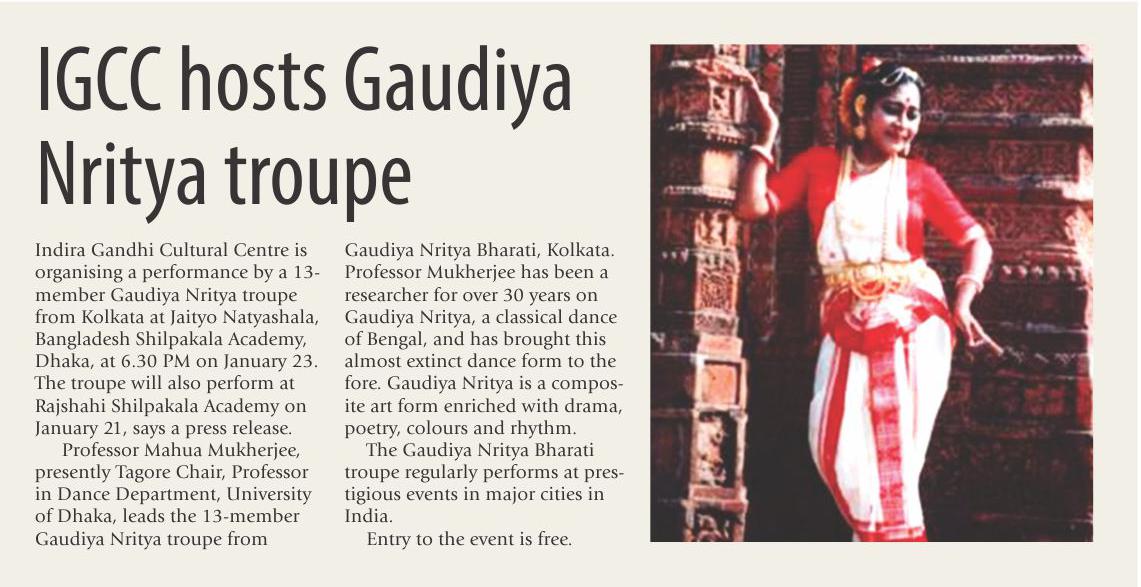 IGCC hosts Gaudiya Nritya troupe

Indira Gandhi Cultural Centre is organising a performance by a 13-member Gaudiya Nritya troupe from Kolkata at Jaityo Natyashala, Bangladesh Shilpakala Academy, Dhaka, at 6.30 PM on January 23. The troupe will also perform at Rajshahi Shilpakala Academy on January 21, says a press release.

Professor Mahua Mukherjee, presently Tagore Chair, Professor in Dance Department, University of Dhaka, leads the 13-member Gaudiya Nritya troupe from Gaudiya Nritya Bharati, Kolkata. Professor Mukherjee has been a researcher for over 30 years on Gaudiya Nritya, a classical dance of Bengal, and has brought this almost extinct dance form to the fore. Gaudiya Nritya is a composite art form enriched with drama, poetry, colours and rhythm.

The Gaudiya Nritya Bharati troupe regularly performs at prestigious events in major cities in India.

Entry to the event is free.